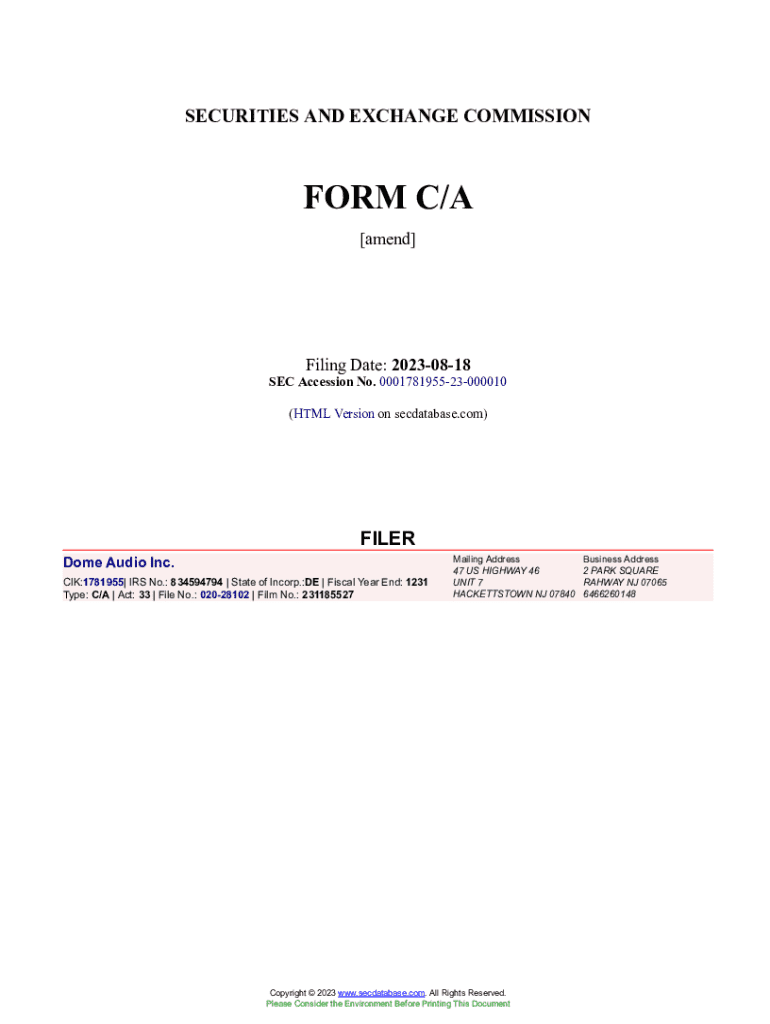 SECURITIES AND EXCHANGE COMMISSION

FORM C/A

[amend]

Filing Date: 2023-08-18
SEC Accession No. 0001781955-23-000010

(HTML Version on secdatabase.com)

FILER

Dome Audio Inc.

CIK:1781955| IRS No.: 834594794 | State of Incorp.:DE | Fiscal Year End: 1231
Type: C/A | Act: 33 | File No.: 020-28102 | Film No.: 231185527

Mailing Address
47 US HIGHWAY 46
UNIT 7
HACKETTSTOWN NJ 07840

Business Address
2 PARK SQUARE
RAHWAY NJ 07065
6466260148

Copyright © 2023 www.secdatabase.com. All Rights Reserved.
Please Consider the Environment Before Printing This Document